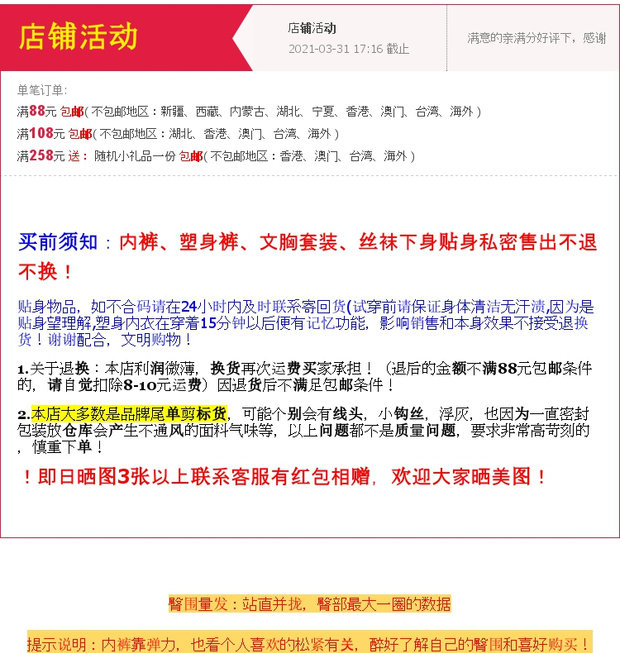 店铺活动

店铺活动
2021-03-31 17:16 截止

满意的亲满分好评下，感谢

单笔订单:
满88元 包邮(不包邮地区：新疆、西藏、内蒙古、湖北、宁夏、香港、澳门、台湾、海外)
满108元 包邮(不包邮地区：湖北、香港、澳门、台湾、海外)
满258元 送：随机小礼品一份 包邮(不包邮地区：香港、澳门、台湾、海外)

买前须知：内裤、塑身裤、文胸套装、丝袜下身贴身私密售出不退不换！

贴身物品，如不合码请在24小时内及时联系寄回货(试穿前请保证身体清洁无汗渍,因为是贴身望理解,塑身内衣在穿着15分钟以后便有记忆功能，影响销售和本身效果不接受退换货！谢谢配合，文明购物！

1.关于退换：本店利润微薄，换货再次运费买家承担！（退后的金额不满88元包邮条件的，请自觉扣除8-10元运费）因退货后不满足包邮条件！

2.本店大多数是品牌尾单剪标货，可能个别会有线头，小钩丝，浮灰，也因为一直密封包装放仓库会产生不通风的面料气味等，以上问题都不是质量问题，要求非常高苛刻的，慎重下单！

！即日晒图3张以上联系客服有红包相赠，欢迎大家晒美图！

臀围量发：站直并拢，臀部最大一圈的数据

提示说明：内裤靠弹力，也看个人喜欢的松紧有关，醉好了解自己的臀围和喜好购买！